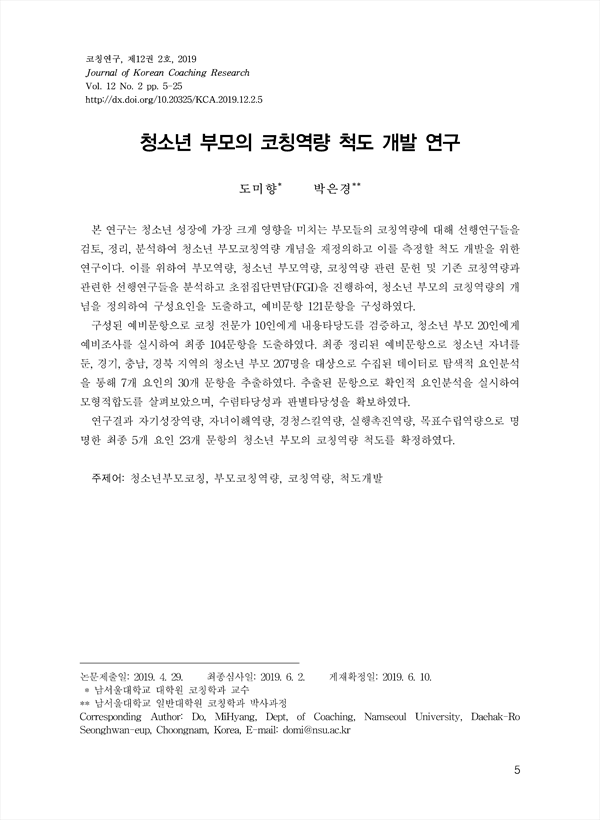 코칭연구, 제12권 2호, 2019
Journal of Korean Coaching Research
Vol. 12 No. 2 pp. 5-25
http://dx.doi.org/10.20325/KCA.2019.12.2.5

청소년 부모의 코칭역량 척도 개발 연구

도미향* 박은경**

본 연구는 청소년 성장에 가장 크게 영향을 미치는 부모들의 코칭역량에 대해 선행연구들을 검토, 정리, 분석하여 청소년 부모코칭역량 개념을 재정의하고 이를 측정할 척도 개발을 위한 연구이다. 이를 위하여 부모역량, 청소년 부모역량, 코칭역량 관련 문헌 및 기존 코칭역량과 관련한 선행연구들을 분석하고 초점집단면담(FGI)을 진행하여, 청소년 부모의 코칭역량의 개념을 정의하여 구성요인을 도출하고, 예비문항 121문항을 구성하였다.

구성된 예비문항으로 코칭 전문가 10인에게 내용타당도를 검증하고, 청소년 부모 20인에게 예비조사를 실시하여 최종 104문항을 도출하였다. 최종 정리된 예비문항으로 청소년 자녀를 둔, 경기, 충남, 경북 지역의 청소년 부모 207명을 대상으로 수집된 데이터로 탐색적 요인분석을 통해 7개 요인의 30개 문항을 추출하였다. 추출된 문항으로 확인적 요인분석을 실시하여 모형적합도를 살펴보았으며, 수렴타당성과 판별타당성을 확보하였다.

연구결과 자기성장역량, 자녀이해역량, 경청스킬역량, 실행촉진역량, 목표수립역량으로 명명한 최종 5개 요인 23개 문항의 청소년 부모의 코칭역량 척도를 확정하였다.

주제어: 청소년부모코칭, 부모코칭역량, 코칭역량, 척도개발

논문제출일: 2019. 4. 29. 최종심사일: 2019. 6. 2. 게재확정일: 2019. 6. 10.
* 남서울대학교 대학원 코칭학과 교수
** 남서울대학교 일반대학원 코칭학과 박사과정
Corresponding Author: Do, MiHyang, Dept, of Coaching, Namseoul University, Daehak-Ro Seonghwan-eup, Choongnam, Korea, E-mail: domi@nsu.ac.kr

5